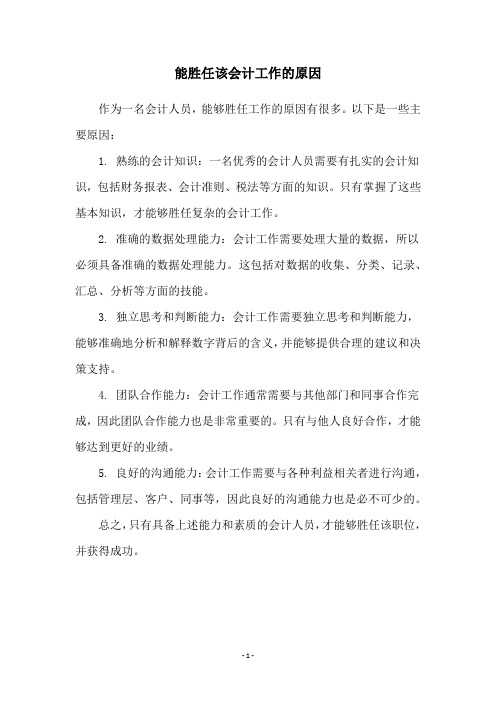 能胜任该会计工作的原因

作为一名会计人员，能够胜任工作的原因有很多。以下是一些主要原因：

1. 熟练的会计知识：一名优秀的会计人员需要有扎实的会计知识，包括财务报表、会计准则、税法等方面的知识。只有掌握了这些基本知识，才能够胜任复杂的会计工作。

2. 准确的数据处理能力：会计工作需要处理大量的数据，所以必须具备准确的数据处理能力。这包括对数据的收集、分类、记录、汇总、分析等方面的技能。

3. 独立思考和判断能力：会计工作需要独立思考和判断能力，能够准确地分析和解释数字背后的含义，并能够提供合理的建议和决策支持。

4. 团队合作能力：会计工作通常需要与其他部门和同事合作完成，因此团队合作能力也是非常重要的。只有与他人良好合作，才能够达到更好的业绩。

5. 良好的沟通能力：会计工作需要与各种利益相关者进行沟通，包括管理层、客户、同事等，因此良好的沟通能力也是必不可少的。

总之，只有具备上述能力和素质的会计人员，才能够胜任该职位，并获得成功。

- 1 -